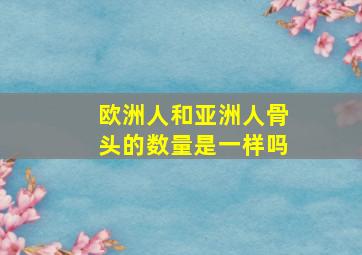 欧洲人和亚洲人骨头的数量是一样吗